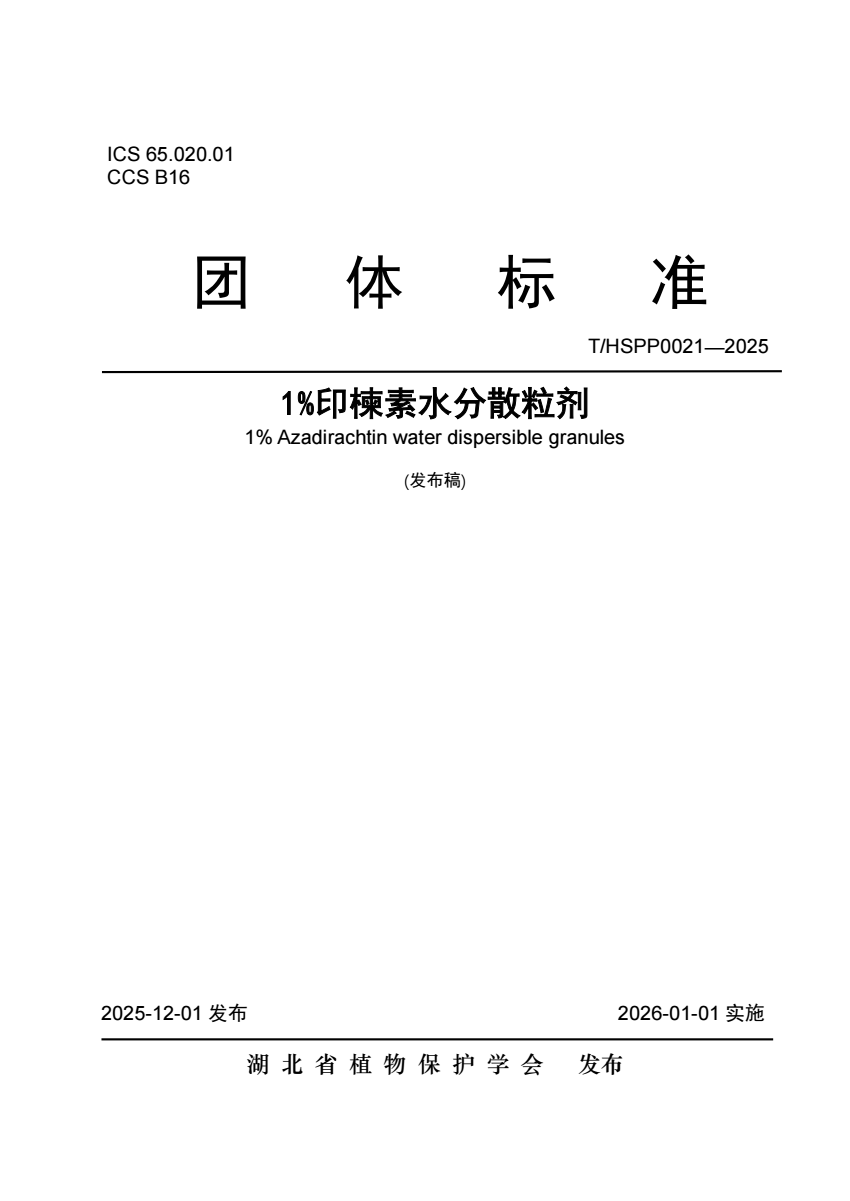 ICS 65.020.01
CCS B16

团　体　标　准

T/HSPP0021—2025

1%印楝素水分散粒剂
1% Azadirachtin water dispersible granules

(发布稿)

2025-12-01 发布　　2026-01-01 实施

湖 北 省 植 物 保 护 学 会　发布